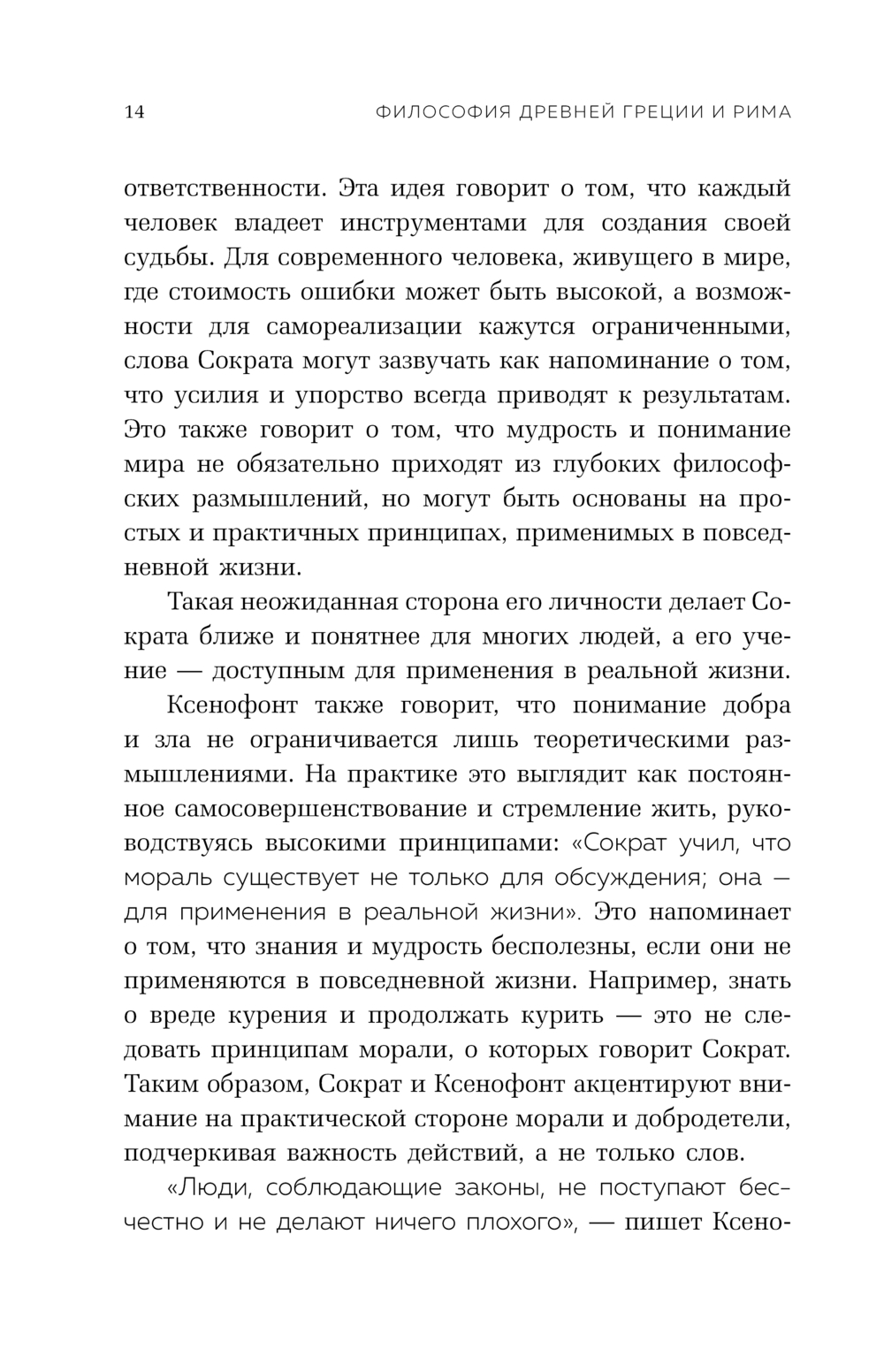 14 ФИЛОСОФИЯ ДРЕВНЕЙ ГРЕЦИИ И РИМА

ответственности. Эта идея говорит о том, что каждый человек владеет инструментами для создания своей судьбы. Для современного человека, живущего в мире, где стоимость ошибки может быть высокой, а возможности для самореализации кажутся ограниченными, слова Сократа могут зазвучать как напоминание о том, что усилия и упорство всегда приводят к результатам. Это также говорит о том, что мудрость и понимание мира не обязательно приходят из глубоких философских размышлений, но могут быть основаны на простых и практичных принципах, применимых в повседневной жизни.

Такая неожиданная сторона его личности делает Сократа ближе и понятнее для многих людей, а его учение — доступным для применения в реальной жизни.

Ксенофонт также говорит, что понимание добра и зла не ограничивается лишь теоретическими размышлениями. На практике это выглядит как постоянное самосовершенствование и стремление жить, руководствуясь высокими принципами: «Сократ учил, что мораль существует не только для обсуждения; она — для применения в реальной жизни». Это напоминает о том, что знания и мудрость бесполезны, если они не применяются в повседневной жизни. Например, знать о вреде курения и продолжать курить — это не следовать принципам морали, о которых говорит Сократ. Таким образом, Сократ и Ксенофонт акцентируют внимание на практической стороне морали и добродетели, подчеркивая важность действий, а не только слов.

«Люди, соблюдающие законы, не поступают бесчестно и не делают ничего плохого», — пишет Ксено-